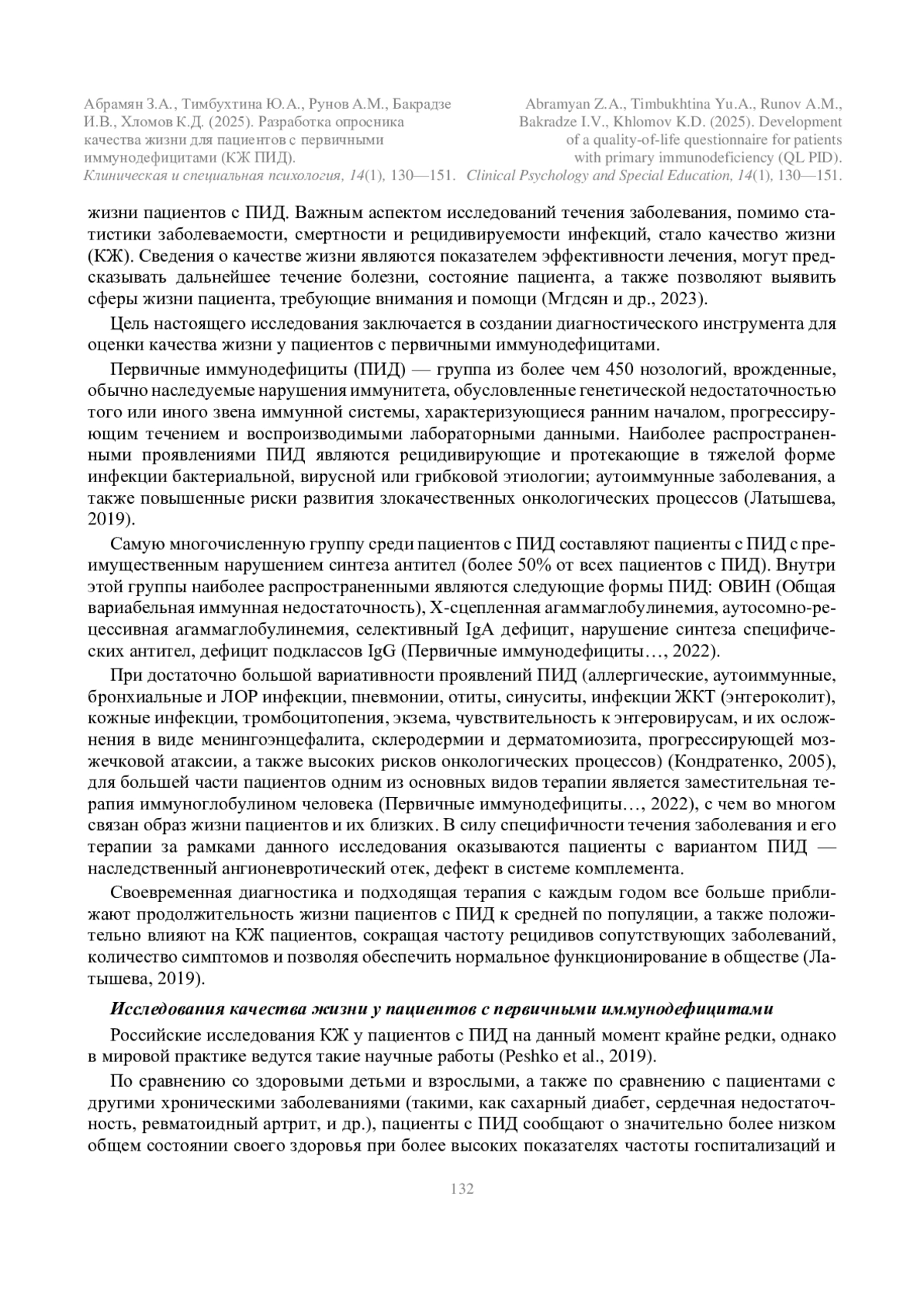 Абрамян З.А., Тимбухтина Ю.А., Рунов А.М., Бакрадзе И.В., Хломов К.Д. (2025). Разработка опросника качества жизни для пациентов с первичными иммунодефицитами (КЖ ПИД).
Клиническая и специальная психология, 14(1), 130—151.

Abramyan Z.A., Timbukhtina Yu.A., Runov A.M., Bakradze I.V., Khlomov K.D. (2025). Development of a quality-of-life questionnaire for patients with primary immunodeficiency (QL PID).
Clinical Psychology and Special Education, 14(1), 130—151.

жизни пациентов с ПИД. Важным аспектом исследований течения заболевания, помимо статистики заболеваемости, смертности и рецидивируемости инфекций, стало качество жизни (КЖ). Сведения о качестве жизни являются показателем эффективности лечения, могут предсказывать дальнейшее течение болезни, состояние пациента, а также позволяют выявить сферы жизни пациента, требующие внимания и помощи (Мгдсян и др., 2023).

Цель настоящего исследования заключается в создании диагностического инструмента для оценки качества жизни у пациентов с первичными иммунодефицитами.

Первичные иммунодефициты (ПИД) — группа из более чем 450 нозологий, врожденные, обычно наследуемые нарушения иммунитета, обусловленные генетической недостаточностью того или иного звена иммунной системы, характеризующиеся ранним началом, прогрессирующим течением и воспроизводимыми лабораторными данными. Наиболее распространенными проявлениями ПИД являются рецидивирующие и протекающие в тяжелой форме инфекции бактериальной, вирусной или грибковой этиологии; аутоиммунные заболевания, а также повышенные риски развития злокачественных онкологических процессов (Латышева, 2019).

Самую многочисленную группу среди пациентов с ПИД составляют пациенты с ПИД с преимущественным нарушением синтеза антител (более 50% от всех пациентов с ПИД). Внутри этой группы наиболее распространенными являются следующие формы ПИД: ОВИН (Общая вариабельная иммунная недостаточность), Х-сцепленная агаммаглобулинемия, аутосомно-рецессивная агаммаглобулинемия, селективный IgA дефицит, нарушение синтеза специфических антител, дефицит подклассов IgG (Первичные иммунодефициты…, 2022).

При достаточно большой вариативности проявлений ПИД (аллергические, аутоиммунные, бронхиальные и ЛОР инфекции, пневмонии, отиты, синуситы, инфекции ЖКТ (энтероколит), кожные инфекции, тромбоцитопения, экзема, чувствительность к энтеровирусам, и их осложнения в виде менингоэнцефалита, склеродермии и дерматомиозита, прогрессирующей мозжечковой атаксии, а также высоких рисков онкологических процессов) (Кондратенко, 2005), для большей части пациентов одним из основных видов терапии является заместительная терапия иммуноглобулином человека (Первичные иммунодефициты…, 2022), с чем во многом связан образ жизни пациентов и их близких. В силу специфичности течения заболевания и его терапии за рамками данного исследования оказываются пациенты с вариантом ПИД — наследственный ангионевротический отек, дефект в системе комплемента.

Своевременная диагностика и подходящая терапия с каждым годом все больше приближают продолжительность жизни пациентов с ПИД к средней по популяции, а также положительно влияют на КЖ пациентов, сокращая частоту рецидивов сопутствующих заболеваний, количество симптомов и позволяя обеспечить нормальное функционирование в обществе (Латышева, 2019).

Исследования качества жизни у пациентов с первичными иммунодефицитами

Российские исследования КЖ у пациентов с ПИД на данный момент крайне редки, однако в мировой практике ведутся такие научные работы (Peshko et al., 2019).

По сравнению со здоровыми детьми и взрослыми, а также по сравнению с пациентами с другими хроническими заболеваниями (такими, как сахарный диабет, сердечная недостаточность, ревматоидный артрит, и др.), пациенты с ПИД сообщают о значительно более низком общем состоянии своего здоровья при более высоких показателях частоты госпитализаций и

132